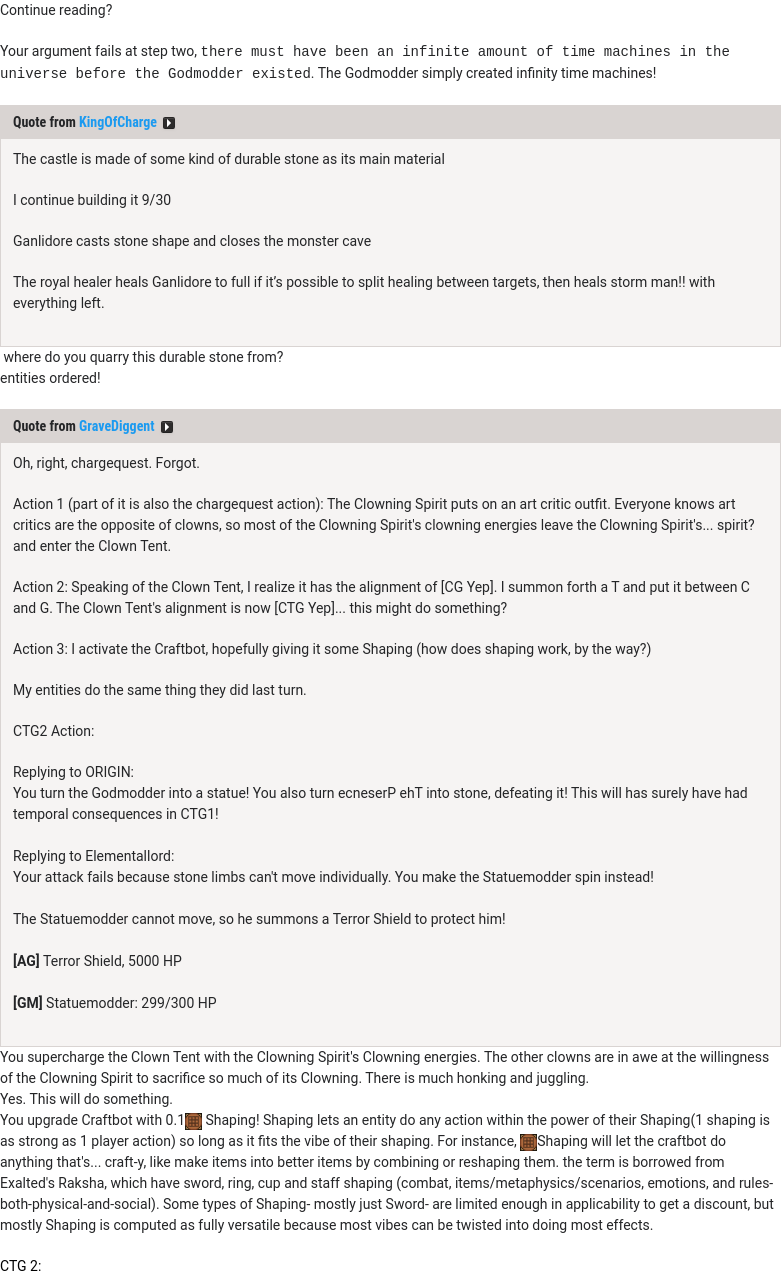 Continue reading?

Your argument fails at step two, there must have been an infinite amount of time machines in the universe before the Godmodder existed. The Godmodder simply created infinity time machines!

Quote from KingOfCharge

The castle is made of some kind of durable stone as its main material

I continue building it 9/30

Ganlidore casts stone shape and closes the monster cave

The royal healer heals Ganlidore to full if it's possible to split healing between targets, then heals storm man!! with everything left.

where do you quarry this durable stone from?
entities ordered!

Quote from GraveDiggent

Oh, right, chargequest. Forgot.

Action 1 (part of it is also the chargequest action): The Clowning Spirit puts on an art critic outfit. Everyone knows art critics are the opposite of clowns, so most of the Clowning Spirit's clowning energies leave the Clowning Spirit's... spirit? and enter the Clown Tent.

Action 2: Speaking of the Clown Tent, I realize it has the alignment of [CG Yep]. I summon forth a T and put it between C and G. The Clown Tent's alignment is now [CTG Yep]... this might do something?

Action 3: I activate the Craftbot, hopefully giving it some Shaping (how does shaping work, by the way?)

My entities do the same thing they did last turn.

CTG2 Action:

Replying to ORIGIN:
You turn the Godmodder into a statue! You also turn ecneserP ehT into stone, defeating it! This will has surely have had temporal consequences in CTG1!

Replying to Elementallord:
Your attack fails because stone limbs can't move individually. You make the Statuemodder spin instead!

The Statuemodder cannot move, so he summons a Terror Shield to protect him!

[AG] Terror Shield, 5000 HP

[GM] Statuemodder: 299/300 HP

You supercharge the Clown Tent with the Clowning Spirit's Clowning energies. The other clowns are in awe at the willingness of the Clowning Spirit to sacrifice so much of its Clowning. There is much honking and juggling.
Yes. This will do something.
You upgrade Craftbot with 0.1 Shaping! Shaping lets an entity do any action within the power of their Shaping(1 shaping is as strong as 1 player action) so long as it fits the vibe of their shaping. For instance, Shaping will let the craftbot do anything that's... craft-y, like make items into better items by combining or reshaping them. the term is borrowed from Exalted's Raksha, which have sword, ring, cup and staff shaping (combat, items/metaphysics/scenarios, emotions, and rules-both-physical-and-social). Some types of Shaping- mostly just Sword- are limited enough in applicability to get a discount, but mostly Shaping is computed as fully versatile because most vibes can be twisted into doing most effects.

CTG 2: